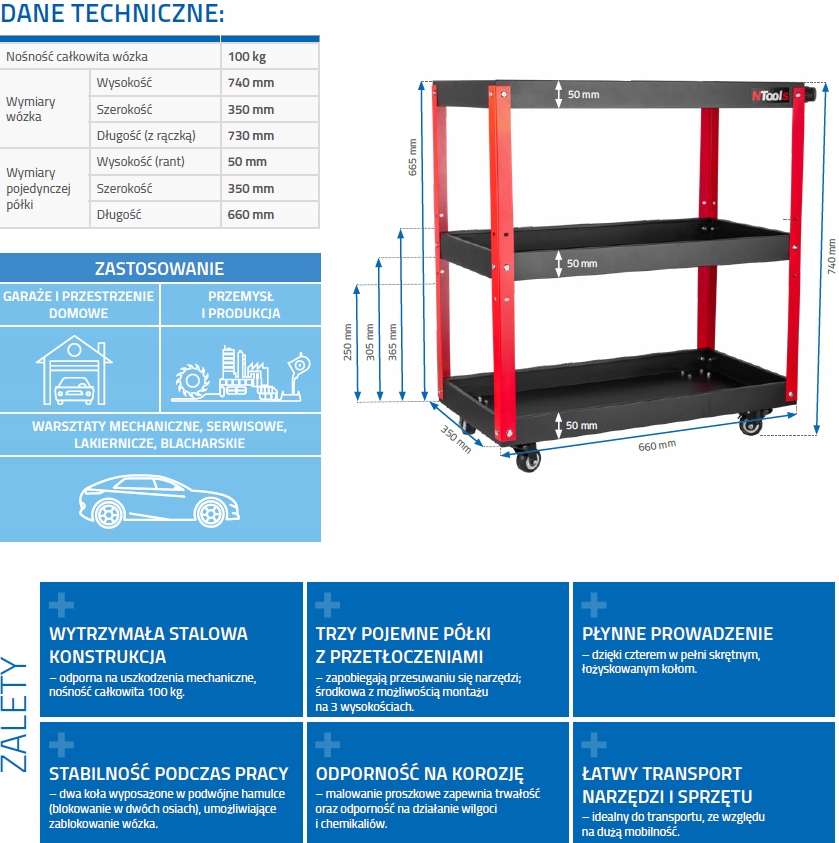 DANE TECHNICZNE:

| Nośność całkowita wózka | | 100 kg |
|---|---|---|
| Wymiary wózka | Wysokość | 740 mm |
| | Szerokość | 350 mm |
| | Długość (z rączką) | 730 mm |
| Wymiary pojedynczej półki | Wysokość (rant) | 50 mm |
| | Szerokość | 350 mm |
| | Długość | 660 mm |

ZASTOSOWANIE

GARAŻE I PRZESTRZENIE DOMOWE

PRZEMYSŁ I PRODUKCJA

WARSZTATY MECHANICZNE, SERWISOWE, LAKIERNICZE, BLACHARSKIE

NTools

50 mm
50 mm
50 mm
665 mm
740 mm
250 mm
305 mm
365 mm
350 mm
660 mm

ZALETY

WYTRZYMAŁA STALOWA KONSTRUKCJA
– odporna na uszkodzenia mechaniczne, nośność całkowita 100 kg.

TRZY POJEMNE PÓŁKI Z PRZETŁOCZENIAMI
– zapobiegają przesuwaniu się narzędzi; środkowa z możliwością montażu na 3 wysokościach.

PŁYNNE PROWADZENIE
– dzięki czterem w pełni skrętnym, łożyskowanym kołom.

STABILNOŚĆ PODCZAS PRACY
– dwa koła wyposażone w podwójne hamulce (blokowanie w dwóch osiach), umożliwiające zablokowanie wózka.

ODPORNOŚĆ NA KOROZJĘ
– malowanie proszkowe zapewnia trwałość oraz odporność na działanie wilgoci i chemikaliów.

ŁATWY TRANSPORT NARZĘDZI I SPRZĘTU
– idealny do transportu, ze względu na dużą mobilność.